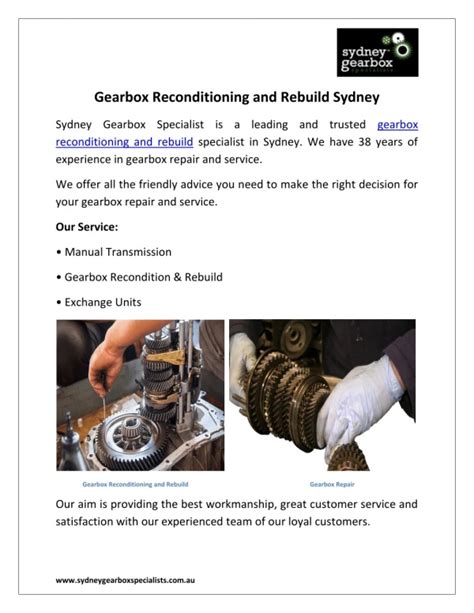 sydney gearbox specialists

Gearbox Reconditioning and Rebuild Sydney

Sydney Gearbox Specialist is a leading and trusted gearbox reconditioning and rebuild specialist in Sydney. We have 38 years of experience in gearbox repair and service.

We offer all the friendly advice you need to make the right decision for your gearbox repair and service.

Our Service:

• Manual Transmission

• Gearbox Recondition & Rebuild

• Exchange Units

Gearbox Reconditioning and Rebuild

Gearbox Repair

Our aim is providing the best workmanship, great customer service and satisfaction with our experienced team of our loyal customers.

www.sydneygearboxspecialists.com.au